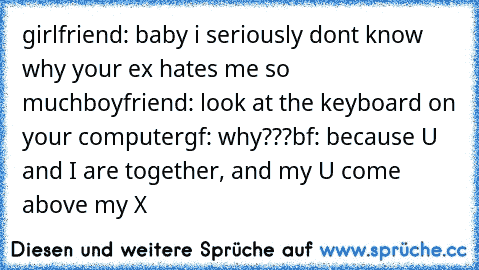 girlfriend: baby i seriously dont know why your ex hates me so muchboyfriend: look at the keyboard on your computergf: why???bf: because U and I are together, and my U come above my X

Diesen und weitere Sprüche auf www.sprüche.cc